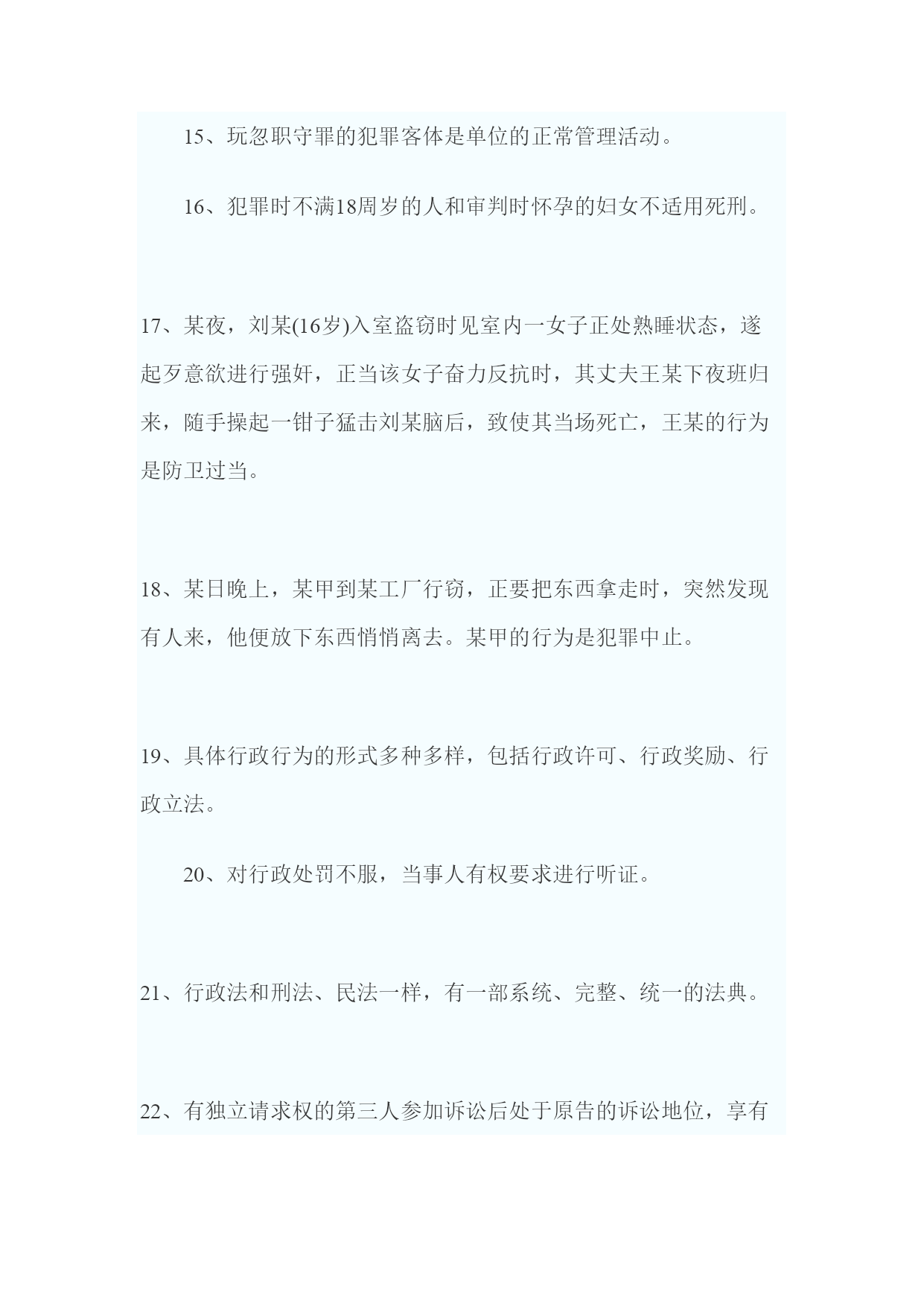 15、玩忽职守罪的犯罪客体是单位的正常管理活动。

16、犯罪时不满18周岁的人和审判时怀孕的妇女不适用死刑。

17、某夜，刘某(16岁)入室盗窃时见室内一女子正处熟睡状态，遂起歹意欲进行强奸，正当该女子奋力反抗时，其丈夫王某下夜班归来，随手操起一钳子猛击刘某脑后，致使其当场死亡，王某的行为是防卫过当。

18、某日晚上，某甲到某工厂行窃，正要把东西拿走时，突然发现有人来，他便放下东西悄悄离去。某甲的行为是犯罪中止。

19、具体行政行为的形式多种多样，包括行政许可、行政奖励、行政立法。

20、对行政处罚不服，当事人有权要求进行听证。

21、行政法和刑法、民法一样，有一部系统、完整、统一的法典。

22、有独立请求权的第三人参加诉讼后处于原告的诉讼地位，享有